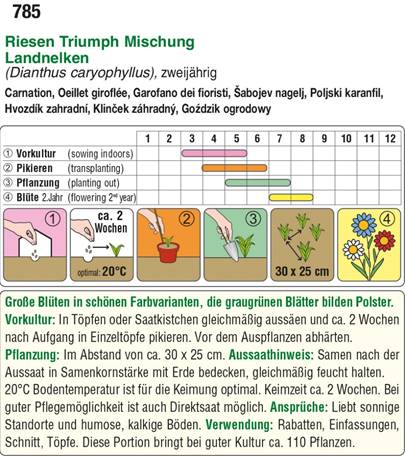 785

Riesen Triumph Mischung
Landnelken
(Dianthus caryophyllus), zweijährig

Carnation, Oeillet giroflée, Garofano dei fioristi, Šabojev nagelj, Poljski karanfil, Hvozdík zahradní, Klinček záhradný, Goździk ogrodowy

| | 1 | 2 | 3 | 4 | 5 | 6 | 7 | 8 | 9 | 10 | 11 | 12 |
|---|---|---|---|---|---|---|---|---|---|---|---|---|
| ① Vorkultur (sowing indoors) | | | | | | | | | | | | |
| ② Pikieren (transplanting) | | | | | | | | | | | | |
| ③ Pflanzung (planting out) | | | | | | | | | | | | |
| ④ Blüte 2.Jahr (flowering 2nd year) | | | | | | | | | | | | |

① ca. 2 Wochen optimal: 20°C ② ③ 30 x 25 cm ④

Große Blüten in schönen Farbvarianten, die graugrünen Blätter bilden Polster. Vorkultur: In Töpfen oder Saatkistchen gleichmäßig aussäen und ca. 2 Wochen nach Aufgang in Einzeltöpfe pikieren. Vor dem Auspflanzen abhärten. Pflanzung: Im Abstand von ca. 30 x 25 cm. Aussaathinweis: Samen nach der Aussaat in Samenkornstärke mit Erde bedecken, gleichmäßig feucht halten. 20°C Bodentemperatur ist für die Keimung optimal. Keimzeit ca. 2 Wochen. Bei guter Pflegemöglichkeit ist auch Direktsaat möglich. Ansprüche: Liebt sonnige Standorte und humose, kalkige Böden. Verwendung: Rabatten, Einfassungen, Schnitt, Töpfe. Diese Portion bringt bei guter Kultur ca. 110 Pflanzen.